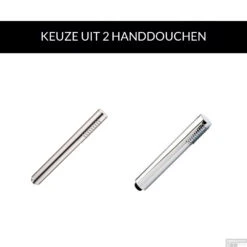 KEUZE UIT 2 HANDDOUCHEN